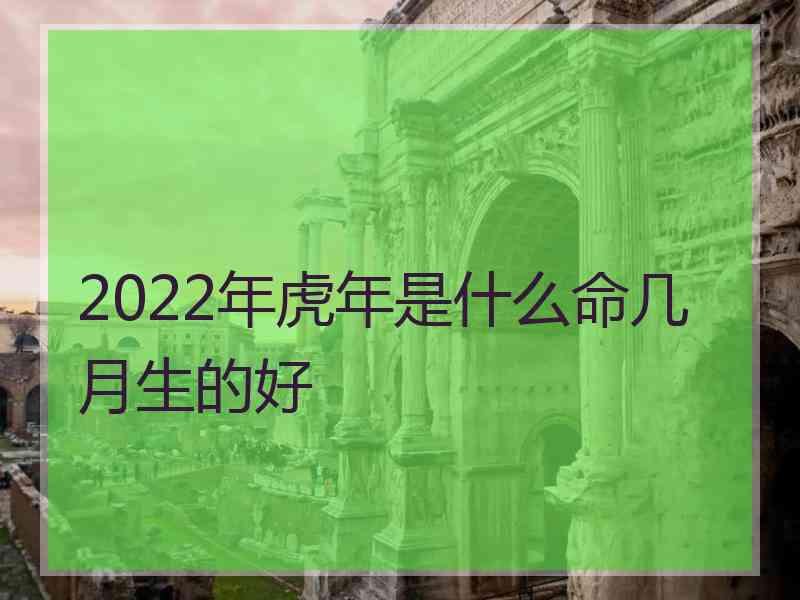 2022年虎年是什么命几月生的好